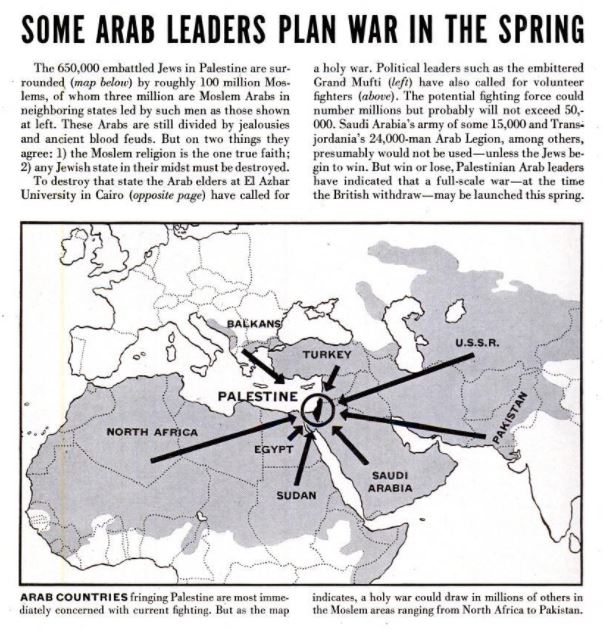 SOME ARAB LEADERS PLAN WAR IN THE SPRING

The 650,000 embattled Jews in Palestine are surrounded (map below) by roughly 100 million Moslems, of whom three million are Moslem Arabs in neighboring states led by such men as those shown at left. These Arabs are still divided by jealousies and ancient blood feuds. But on two things they agree: 1) the Moslem religion is the one true faith; 2) any Jewish state in their midst must be destroyed.

To destroy that state the Arab elders at El Azhar University in Cairo (opposite page) have called for a holy war. Political leaders such as the embittered Grand Mufti (left) have also called for volunteer fighters (above). The potential fighting force could number millions but probably will not exceed 50,000. Saudi Arabia's army of some 15,000 and Transjordania's 24,000-man Arab Legion, among others, presumably would not be used—unless the Jews begin to win. But win or lose, Palestinian Arab leaders have indicated that a full-scale war—at the time the British withdraw—may be launched this spring.

BALKANS

TURKEY

U.S.S.R.

PALESTINE

PAKISTAN

NORTH AFRICA

EGYPT

SAUDI ARABIA

SUDAN

ARAB COUNTRIES fringing Palestine are most immediately concerned with current fighting. But as the map indicates, a holy war could draw in millions of others in the Moslem areas ranging from North Africa to Pakistan.